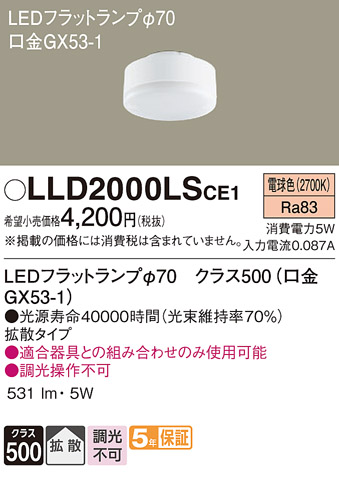 LEDフラットランプφ70
口金GX53-1

○LLD2000LSCE1

電球色(2700K)
Ra83

希望小売価格4,200円(税抜)
※掲載の価格には消費税は含まれていません。

消費電力5W
入力電流0.087A

LEDフラットランプφ70　クラス500（口金GX53-1）
●光源寿命40000時間（光束維持率70%）
拡散タイプ
●適合器具との組み合わせのみ使用可能
●調光操作不可

531 lm・5W

クラス
500

拡散

調光
不可

5年保証